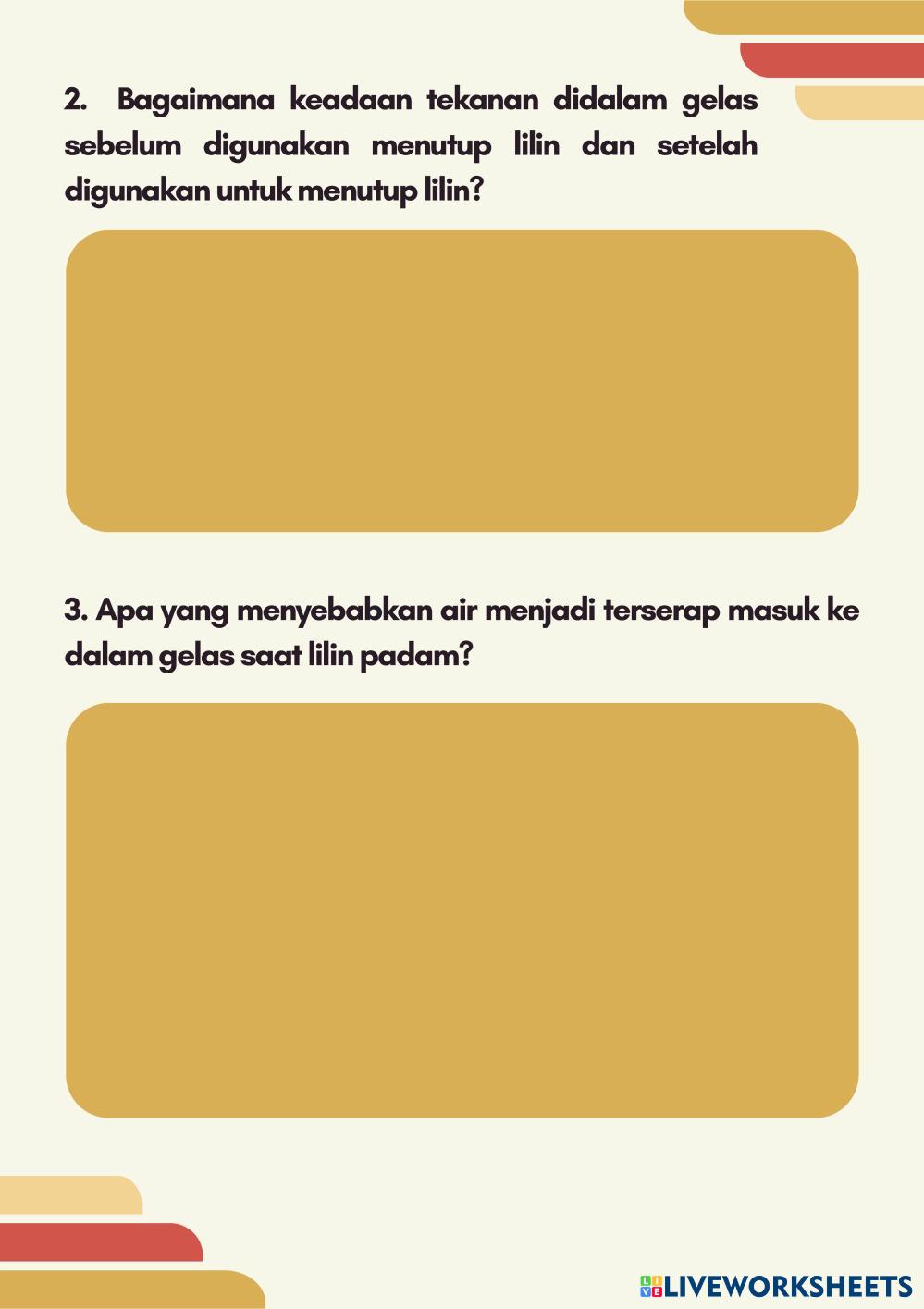 2. Bagaimana keadaan tekanan didalam gelas sebelum digunakan menutup lilin dan setelah digunakan untuk menutup lilin?

3. Apa yang menyebabkan air menjadi terserap masuk ke dalam gelas saat lilin padam?

LIVEWORKSHEETS